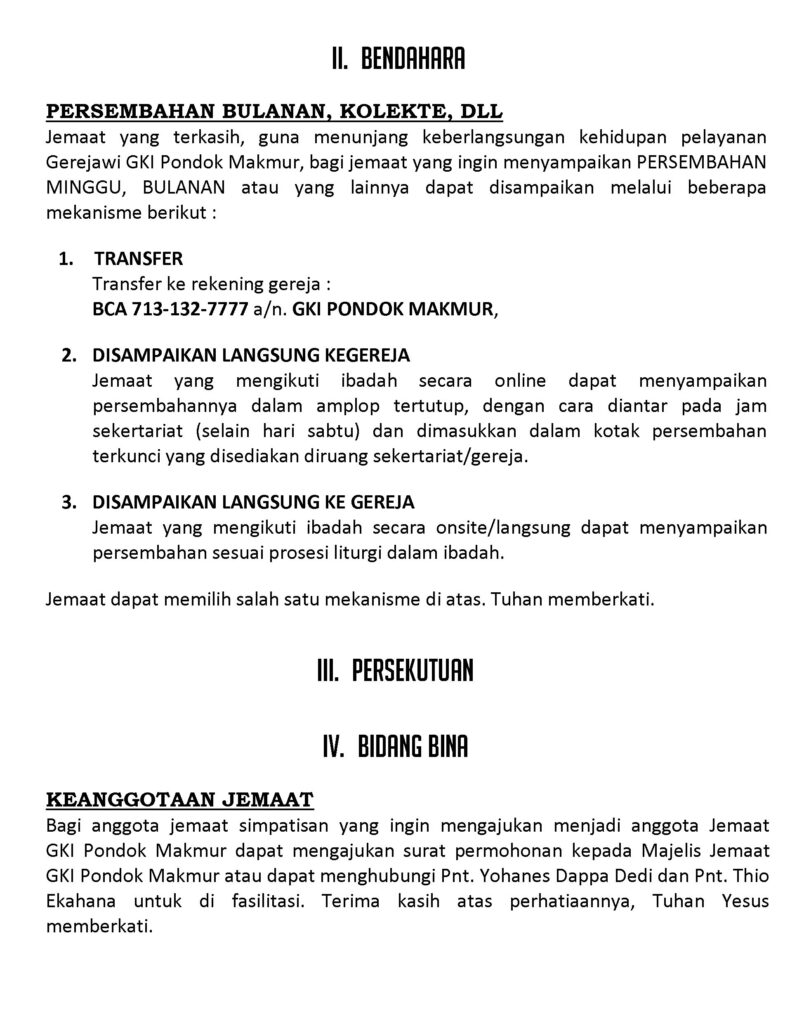 II. BENDAHARA

PERSEMBAHAN BULANAN, KOLEKTE, DLL
Jemaat yang terkasih, guna menunjang keberlangsungan kehidupan pelayanan Gerejawi GKI Pondok Makmur, bagi jemaat yang ingin menyampaikan PERSEMBAHAN MINGGU, BULANAN atau yang lainnya dapat disampaikan melalui beberapa mekanisme berikut :

1. TRANSFER
Transfer ke rekening gereja :
BCA 713-132-7777 a/n. GKI PONDOK MAKMUR,

2. DISAMPAIKAN LANGSUNG KEGEREJA
Jemaat yang mengikuti ibadah secara online dapat menyampaikan persembahannya dalam amplop tertutup, dengan cara diantar pada jam sekertariat (selain hari sabtu) dan dimasukkan dalam kotak persembahan terkunci yang disediakan diruang sekertariat/gereja.

3. DISAMPAIKAN LANGSUNG KE GEREJA
Jemaat yang mengikuti ibadah secara onsite/langsung dapat menyampaikan persembahan sesuai prosesi liturgi dalam ibadah.

Jemaat dapat memilih salah satu mekanisme di atas. Tuhan memberkati.

III. PERSEKUTUAN

IV. BIDANG BINA

KEANGGOTAAN JEMAAT
Bagi anggota jemaat simpatisan yang ingin mengajukan menjadi anggota Jemaat GKI Pondok Makmur dapat mengajukan surat permohonan kepada Majelis Jemaat GKI Pondok Makmur atau dapat menghubungi Pnt. Yohanes Dappa Dedi dan Pnt. Thio Ekahana untuk di fasilitasi. Terima kasih atas perhatiaannya, Tuhan Yesus memberkati.